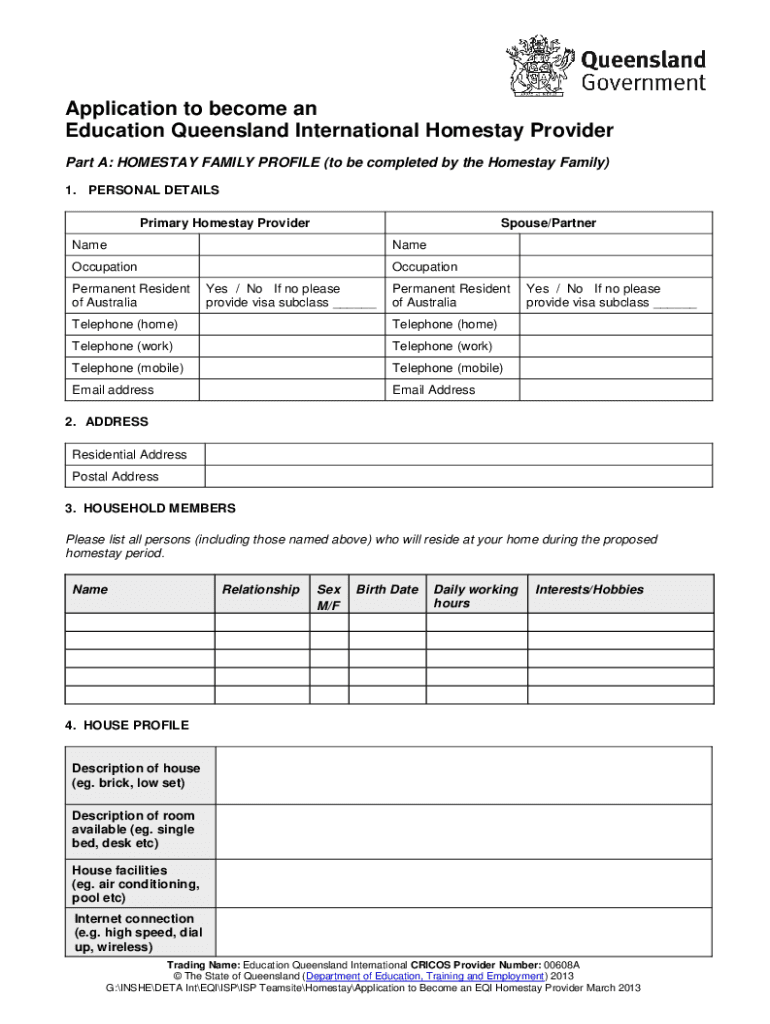 Queensland Government

Application to become an
Education Queensland International Homestay Provider

Part A: HOMESTAY FAMILY PROFILE (to be completed by the Homestay Family)

1. PERSONAL DETAILS

| Primary Homestay Provider | | Spouse/Partner | |
|---|---|---|---|
| Name | | Name | |
| Occupation | | Occupation | |
| Permanent Resident of Australia | Yes / No If no please provide visa subclass ______ | Permanent Resident of Australia | Yes / No If no please provide visa subclass ______ |
| Telephone (home) | | Telephone (home) | |
| Telephone (work) | | Telephone (work) | |
| Telephone (mobile) | | Telephone (mobile) | |
| Email address | | Email Address | |

2. ADDRESS

| Residential Address | |
|---|---|
| Postal Address | |

3. HOUSEHOLD MEMBERS

Please list all persons (including those named above) who will reside at your home during the proposed homestay period.

| Name | Relationship | Sex M/F | Birth Date | Daily working hours | Interests/Hobbies |
|---|---|---|---|---|---|
| | | | | | |
| | | | | | |
| | | | | | |
| | | | | | |
| | | | | | |

4. HOUSE PROFILE

| Description of house (eg. brick, low set) | |
|---|---|
| Description of room available (eg. single bed, desk etc) | |
| House facilities (eg. air conditioning, pool etc) | |
| Internet connection (e.g. high speed, dial up, wireless) | |

Trading Name: Education Queensland International CRICOS Provider Number: 00608A
© The State of Queensland (Department of Education, Training and Employment) 2013
G:\INSHE\DETA Int\EQI\ISP\ISP Teamsite\Homestay\Application to Become an EQI Homestay Provider March 2013